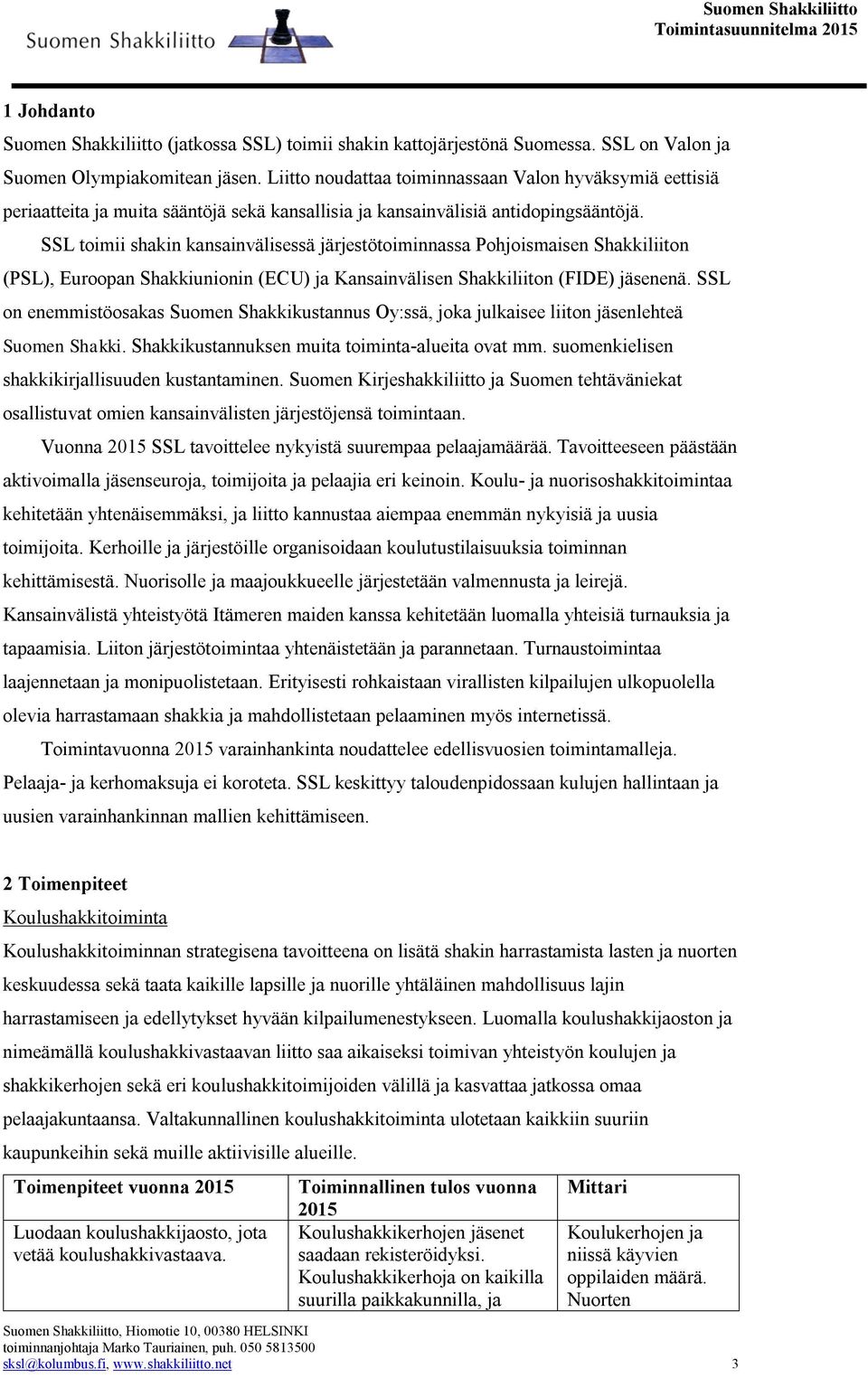 Suomen Shakkiliitto

Suomen Shakkiliitto
Toimintasuunnitelma 2015

1 Johdanto
Suomen Shakkiliitto (jatkossa SSL) toimii shakin kattojärjestönä Suomessa. SSL on Valon ja Suomen Olympiakomitean jäsen. Liitto noudattaa toiminnassaan Valon hyväksymiä eettisiä periaatteita ja muita sääntöjä sekä kansallisia ja kansainvälisiä antidopingsääntöjä.

SSL toimii shakin kansainvälisessä järjestötoiminnassa Pohjoismaisen Shakkiliiton (PSL), Euroopan Shakkiunionin (ECU) ja Kansainvälisen Shakkiliiton (FIDE) jäsenenä. SSL on enemmistöosakas Suomen Shakkikustannus Oy:ssä, joka julkaisee liiton jäsenlehteä Suomen Shakki. Shakkikustannuksen muita toiminta-alueita ovat mm. suomenkielisen shakkikirjallisuuden kustantaminen. Suomen Kirjeshakkiliitto ja Suomen tehtäväniekat osallistuvat omien kansainvälisten järjestöjensä toimintaan.

Vuonna 2015 SSL tavoittelee nykyistä suurempaa pelaajamäärää. Tavoitteeseen päästään aktivoimalla jäsenseuroja, toimijoita ja pelaajia eri keinoin. Koulu- ja nuorisoshakkitoimintaa kehitetään yhtenäisemmäksi, ja liitto kannustaa aiempaa enemmän nykyisiä ja uusia toimijoita. Kerhoille ja järjestöille organisoidaan koulutustilaisuuksia toiminnan kehittämisestä. Nuorisolle ja maajoukkueelle järjestetään valmennusta ja leirejä. Kansainvälistä yhteistyötä Itämeren maiden kanssa kehitetään luomalla yhteisiä turnauksia ja tapaamisia. Liiton järjestötoimintaa yhtenäistetään ja parannetaan. Turnaustoimintaa laajennetaan ja monipuolistetaan. Erityisesti rohkaistaan virallisten kilpailujen ulkopuolella olevia harrastamaan shakkia ja mahdollistetaan pelaaminen myös internetissä.

Toimintavuonna 2015 varainhankinta noudattelee edellisvuosien toimintamalleja. Pelaaja- ja kerhomaksuja ei koroteta. SSL keskittyy taloudenpidossaan kulujen hallintaan ja uusien varainhankinnan mallien kehittämiseen.

2 Toimenpiteet
Koulushakkitoiminta
Koulushakkitoiminnan strategisena tavoitteena on lisätä shakin harrastamista lasten ja nuorten keskuudessa sekä taata kaikille lapsille ja nuorille yhtäläinen mahdollisuus lajin harrastamiseen ja edellytykset hyvään kilpailumenestykseen. Luomalla koulushakkijaoston ja nimeämällä koulushakkivastaavan liitto saa aikaiseksi toimivan yhteistyön koulujen ja shakkikerhojen sekä eri koulushakkitoimijoiden välillä ja kasvattaa jatkossa omaa pelaajakuntaansa. Valtakunnallinen koulushakkitoiminta ulotetaan kaikkiin suuriin kaupunkeihin sekä muille aktiivisille alueille.

| Toimenpiteet vuonna 2015 | Toiminnallinen tulos vuonna 2015 | Mittari |
|---|---|---|
| Luodaan koulushakkijaosto, jota vetää koulushakkivastaava. | Koulushakkikerhojen jäsenet saadaan rekisteröidyksi. Koulushakkikerhoja on kaikilla suurilla paikkakunnilla, ja | Koulukerhojen ja niissä käyvien oppilaiden määrä. Nuorten |

Suomen Shakkiliitto, Hiomotie 10, 00380 HELSINKI
toiminnanjohtaja Marko Tauriainen, puh. 050 5813500
sksl@kolumbus.fi, www.shakkiliitto.net 3